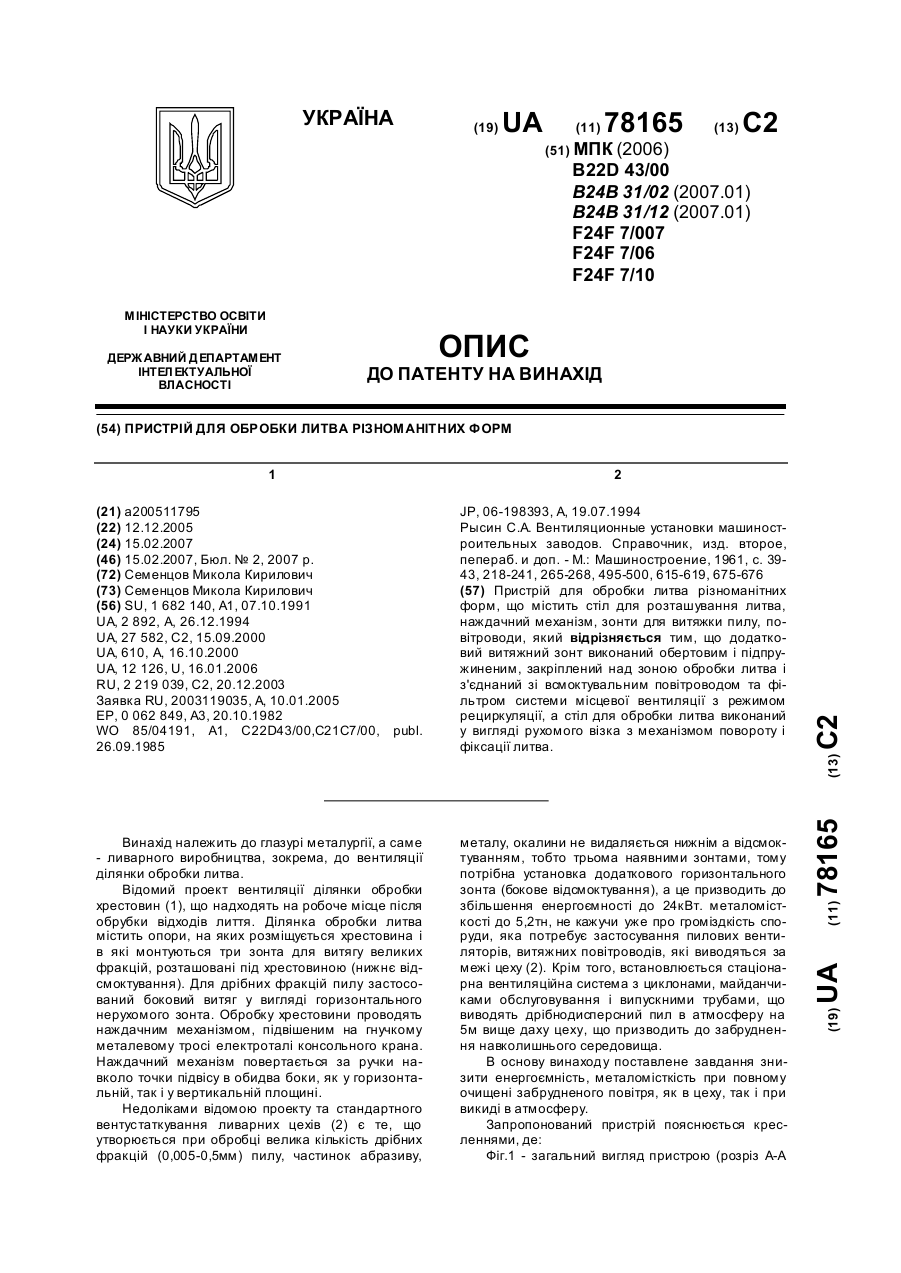 УКРАЇНА

(19) UA (11) 78165 (13) C2

(51) МПК (2006)
B22D 43/00
B24B 31/02 (2007.01)
B24B 31/12 (2007.01)
F24F 7/007
F24F 7/06
F24F 7/10

МІНІСТЕРСТВО ОСВІТИ І НАУКИ УКРАЇНИ

ДЕРЖАВНИЙ ДЕПАРТАМЕНТ ІНТЕЛЕКТУАЛЬНОЇ ВЛАСНОСТІ

ОПИС
ДО ПАТЕНТУ НА ВИНАХІД

(54) ПРИСТРІЙ ДЛЯ ОБРОБКИ ЛИТВА РІЗНОМАНІТНИХ ФОРМ

1

(21) a200511795
(22) 12.12.2005
(24) 15.02.2007
(46) 15.02.2007, Бюл. № 2, 2007 р.
(72) Семенцов Микола Кирилович
(73) Семенцов Микола Кирилович
(56) SU, 1 682 140, A1, 07.10.1991
UA, 2 892, A, 26.12.1994
UA, 27 582, C2, 15.09.2000
UA, 610, A, 16.10.2000
UA, 12 126, U, 16.01.2006
RU, 2 219 039, C2, 20.12.2003
Заявка RU, 2003119035, A, 10.01.2005
EP, 0 062 849, A3, 20.10.1982
WO 85/04191, A1, C22D43/00,C21C7/00, publ. 26.09.1985

2

JP, 06-198393, A, 19.07.1994
Рысин С.А. Вентиляционные установки машиностроительных заводов. Справочник, изд. второе, перераб. и доп. - М.: Машиностроение, 1961, с. 39-43, 218-241, 265-268, 495-500, 615-619, 675-676
(57) Пристрій для обробки литва різноманітних форм, що містить стіл для розташування литва, наждачний механізм, зонти для витяжки пилу, повітроводи, який відрізняється тим, що додатковий витяжний зонт виконаний обертовим і підпружиненим, закріплений над зоною обробки литва і з'єднаний зі всмоктувальним повітроводом та фільтром системи місцевої вентиляції з режимом рециркуляції, а стіл для обробки литва виконаний у вигляді рухомого візка з механізмом повороту і фіксації литва.

(19) UA (11) 78165 (13) C2

Винахід належить до глазурі металургії, а саме - ливарного виробництва, зокрема, до вентиляції ділянки обробки литва.

Відомий проект вентиляції ділянки обробки хрестовин (1), що надходять на робоче місце після обрубки відходів лиття. Ділянка обробки литва містить опори, на яких розміщується хрестовина і в які монтуються три зонта для витягу великих фракцій, розташовані під хрестовиною (нижнє відсмоктування). Для дрібних фракцій пилу застосований боковий витяг у вигляді горизонтального нерухомого зонта. Обробку хрестовини проводять наждачним механізмом, підвішеним на гнучкому металевому тросі електроталі консольного крана. Наждачний механізм повертається за ручки навколо точки підвісу в обидва боки, як у горизонтальній, так і у вертикальній площині.

Недоліками відомою проекту та стандартного вентустаткування ливарних цехів (2) є те, що утворюється при обробці велика кількість дрібних фракцій (0,005-0,5мм) пилу, частинок абразиву, металу, окалини не видаляється нижнім а відсмоктуванням, тобто трьома наявними зонтами, тому потрібна установка додаткового горизонтального зонта (бокове відсмоктування), а це призводить до збільшення енергоємності до 24кВт. металомісткості до 5,2тн, не кажучи уже про громіздкість споруди, яка потребує застосування пилових вентиляторів, витяжних повітроводів, які виводяться за межі цеху (2). Крім того, встановлюється стаціонарна вентиляційна система з циклонами, майданчиками обслуговування і випускними трубами, що виводять дрібнодисперсний пил в атмосферу на 5м вище даху цеху, що призводить до забруднення навколишнього середовища.

В основу винаходу поставлене завдання знизити енергоємність, металомісткість при повному очищені забрудненого повітря, як в цеху, так і при викиді в атмосферу.

Запропонований пристрій пояснюється кресленнями, де:

Фіг.1 - загальний вигляд пристрою (розріз А-А